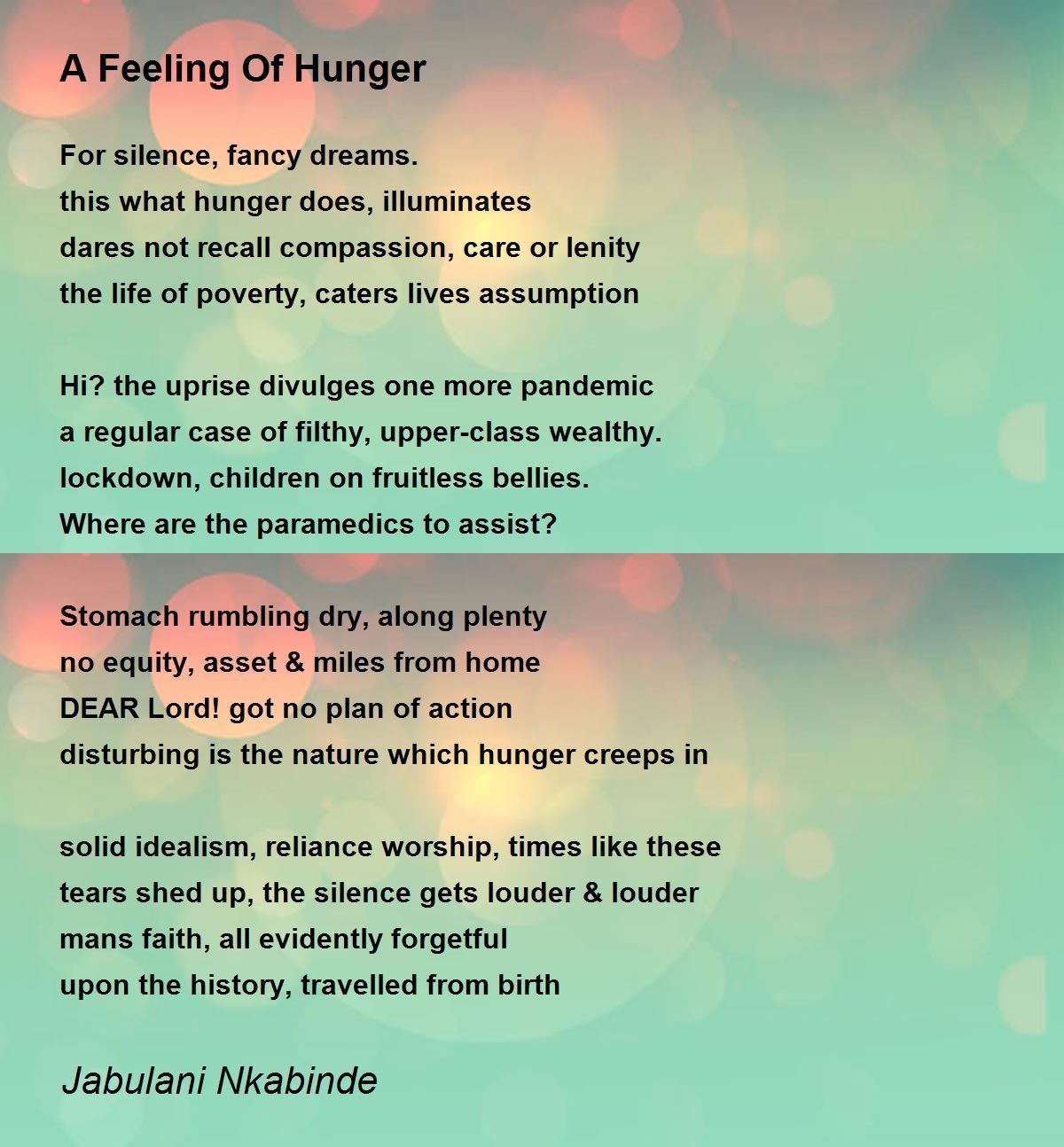 A Feeling Of Hunger

For silence, fancy dreams.
this what hunger does, illuminates
dares not recall compassion, care or lenity
the life of poverty, caters lives assumption

Hi? the uprise divulges one more pandemic
a regular case of filthy, upper-class wealthy.
lockdown, children on fruitless bellies.
Where are the paramedics to assist?

Stomach rumbling dry, along plenty
no equity, asset & miles from home
DEAR Lord! got no plan of action
disturbing is the nature which hunger creeps in

solid idealism, reliance worship, times like these
tears shed up, the silence gets louder & louder
mans faith, all evidently forgetful
upon the history, travelled from birth

Jabulani Nkabinde